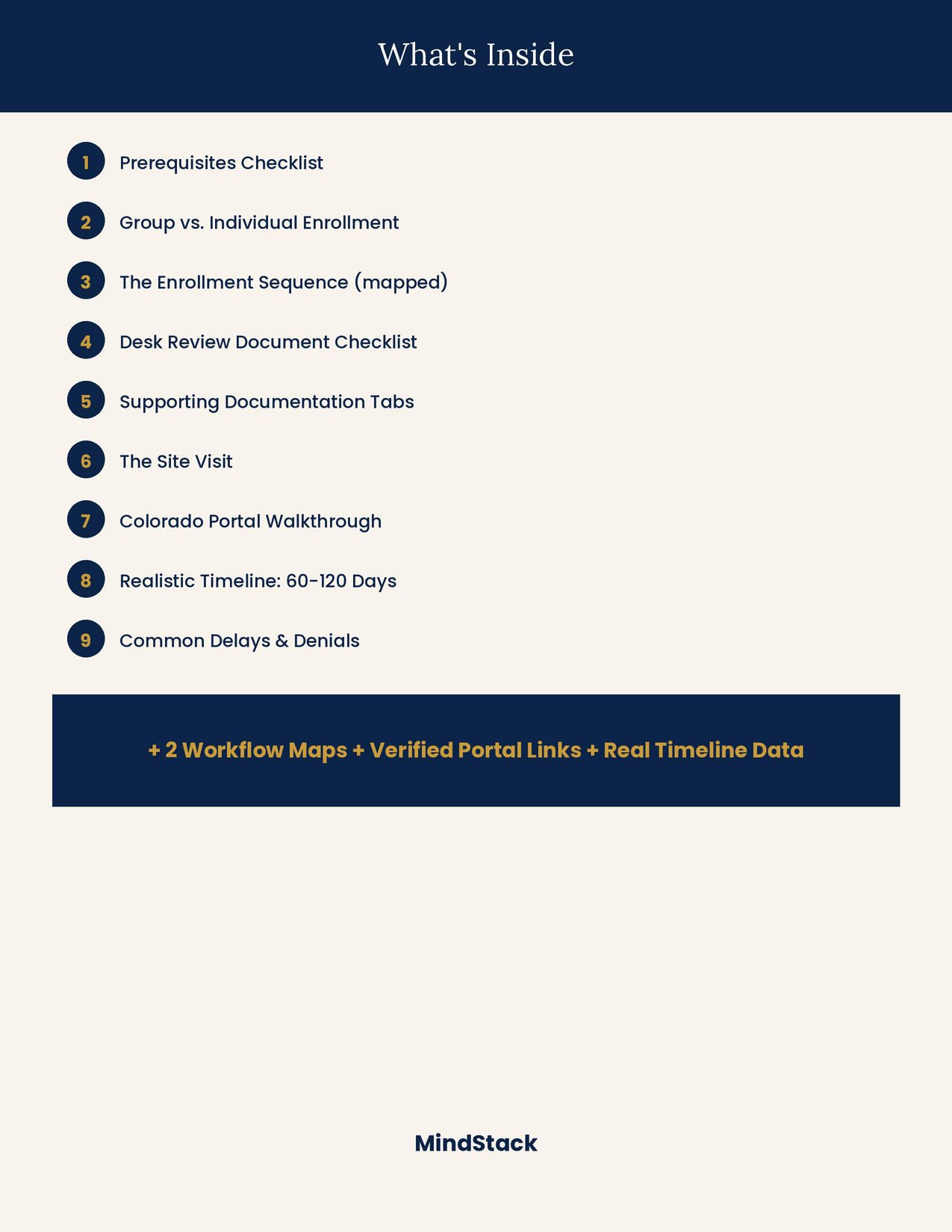 What's Inside

1 Prerequisites Checklist

2 Group vs. Individual Enrollment

3 The Enrollment Sequence (mapped)

4 Desk Review Document Checklist

5 Supporting Documentation Tabs

6 The Site Visit

7 Colorado Portal Walkthrough

8 Realistic Timeline: 60-120 Days

9 Common Delays & Denials

+ 2 Workflow Maps + Verified Portal Links + Real Timeline Data

MindStack